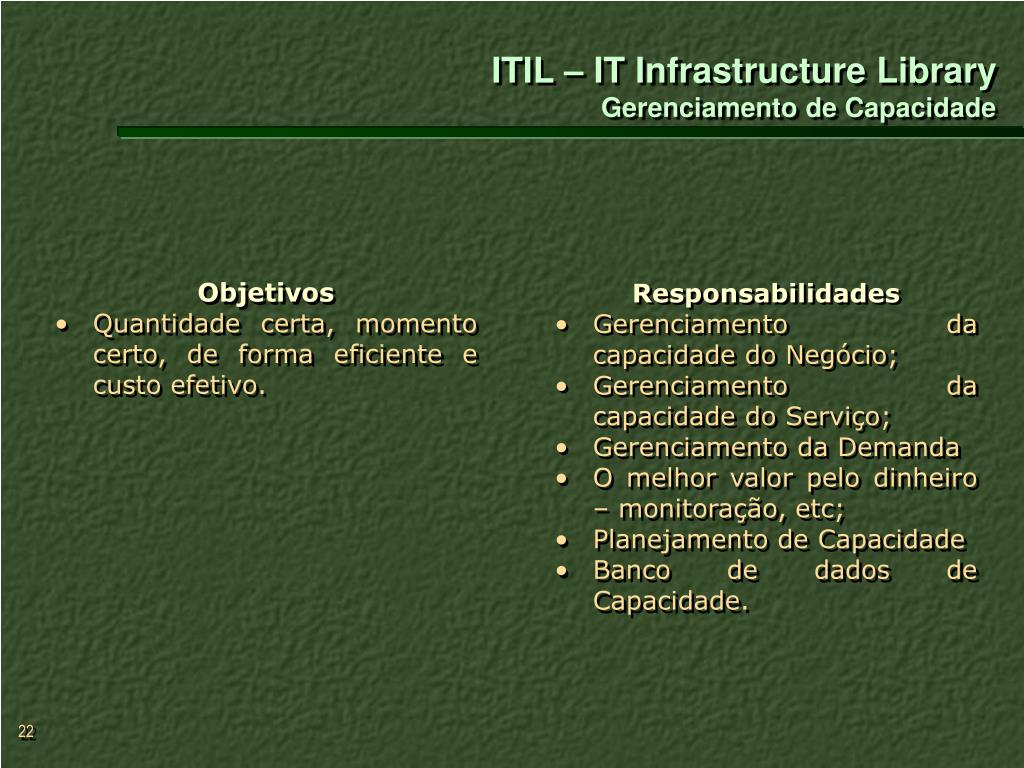 ITIL – IT Infrastructure Library
Gerenciamento de Capacidade

Objetivos
• Quantidade certa, momento certo, de forma eficiente e custo efetivo.

Responsabilidades
• Gerenciamento da capacidade do Negócio;
• Gerenciamento da capacidade do Serviço;
• Gerenciamento da Demanda
• O melhor valor pelo dinheiro – monitoração, etc;
• Planejamento de Capacidade
• Banco de dados de Capacidade.

22